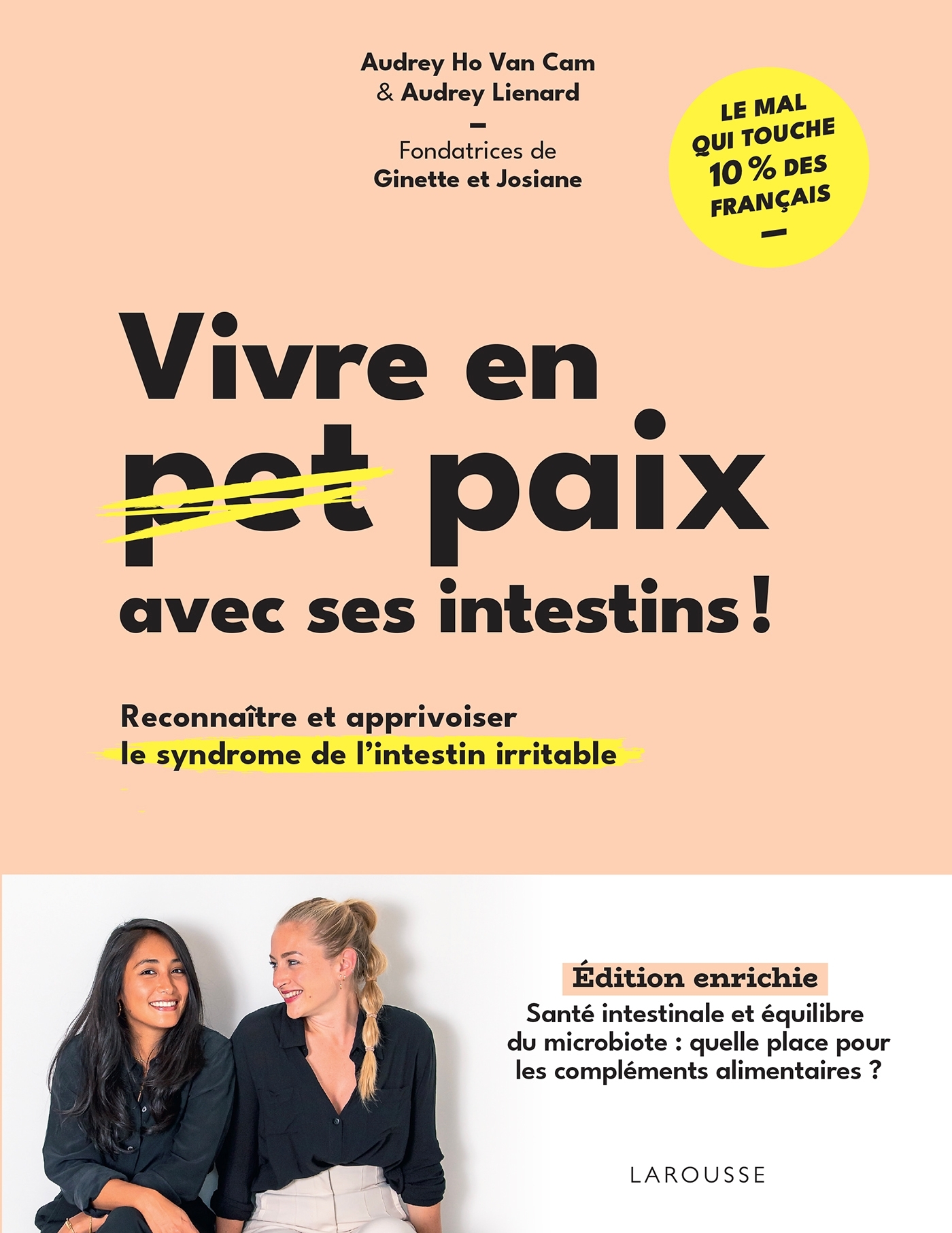 Audrey Ho Van Cam
& Audrey Lienard
-
Fondatrices de
Ginette et Josiane

LE MAL
QUI TOUCHE
10 % DES
FRANÇAIS
-

Vivre en
pet paix
avec ses intestins !

Reconnaître et apprivoiser
le syndrome de l'intestin irritable

Édition enrichie
Santé intestinale et équilibre du microbiote : quelle place pour les compléments alimentaires ?

LAROUSSE